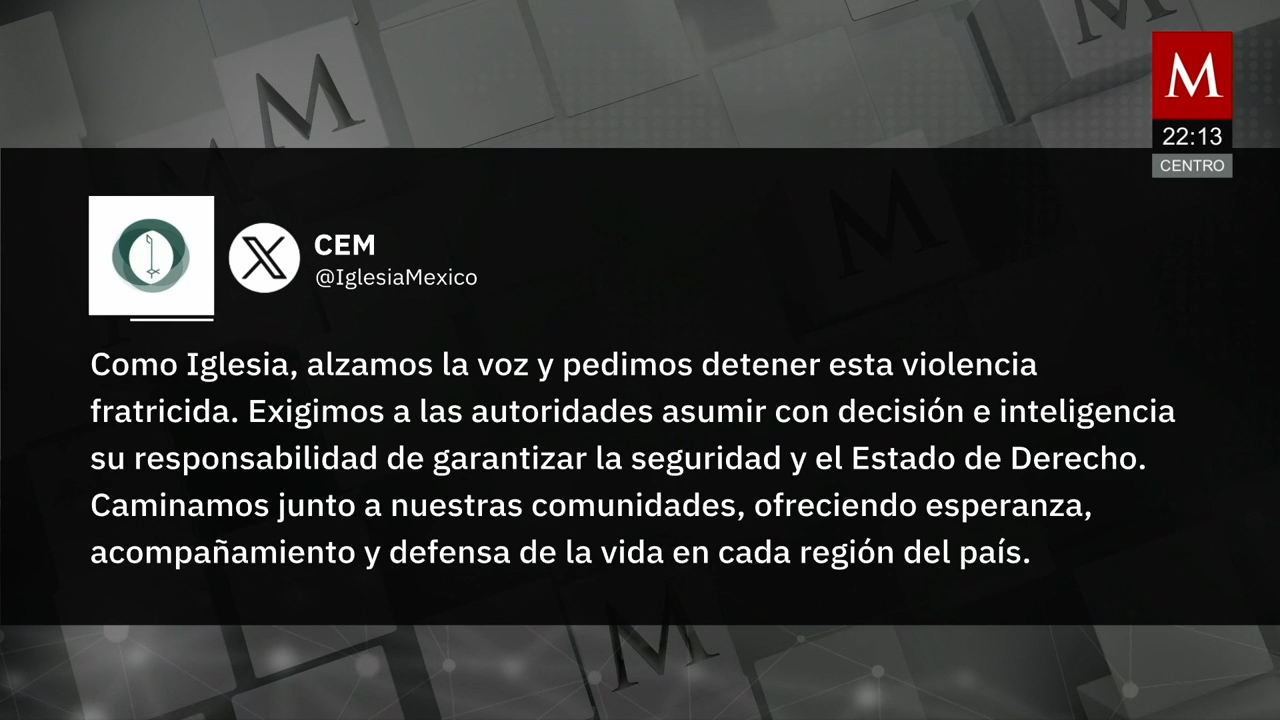 M
22:13
CENTRO

CEM
@IglesiaMexico

Como Iglesia, alzamos la voz y pedimos detener esta violencia fratricida. Exigimos a las autoridades asumir con decisión e inteligencia su responsabilidad de garantizar la seguridad y el Estado de Derecho. Caminamos junto a nuestras comunidades, ofreciendo esperanza, acompañamiento y defensa de la vida en cada región del país.